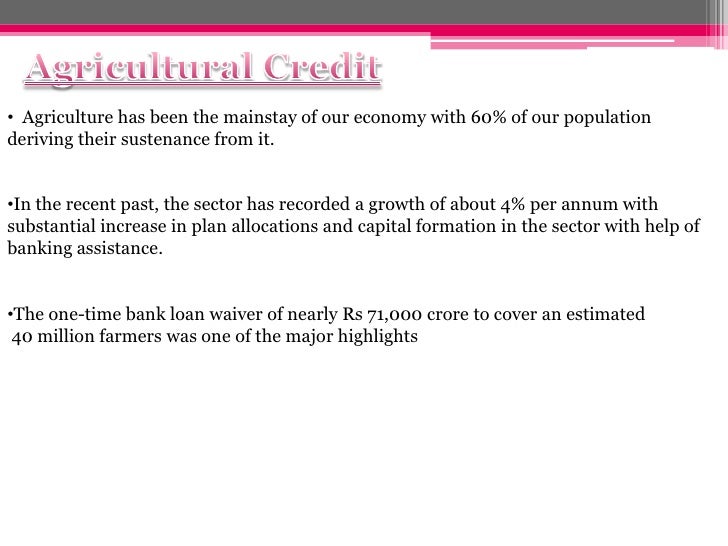 Agricultural Credit

• Agriculture has been the mainstay of our economy with 60% of our population deriving their sustenance from it.

• In the recent past, the sector has recorded a growth of about 4% per annum with substantial increase in plan allocations and capital formation in the sector with help of banking assistance.

• The one-time bank loan waiver of nearly Rs 71,000 crore to cover an estimated 40 million farmers was one of the major highlights